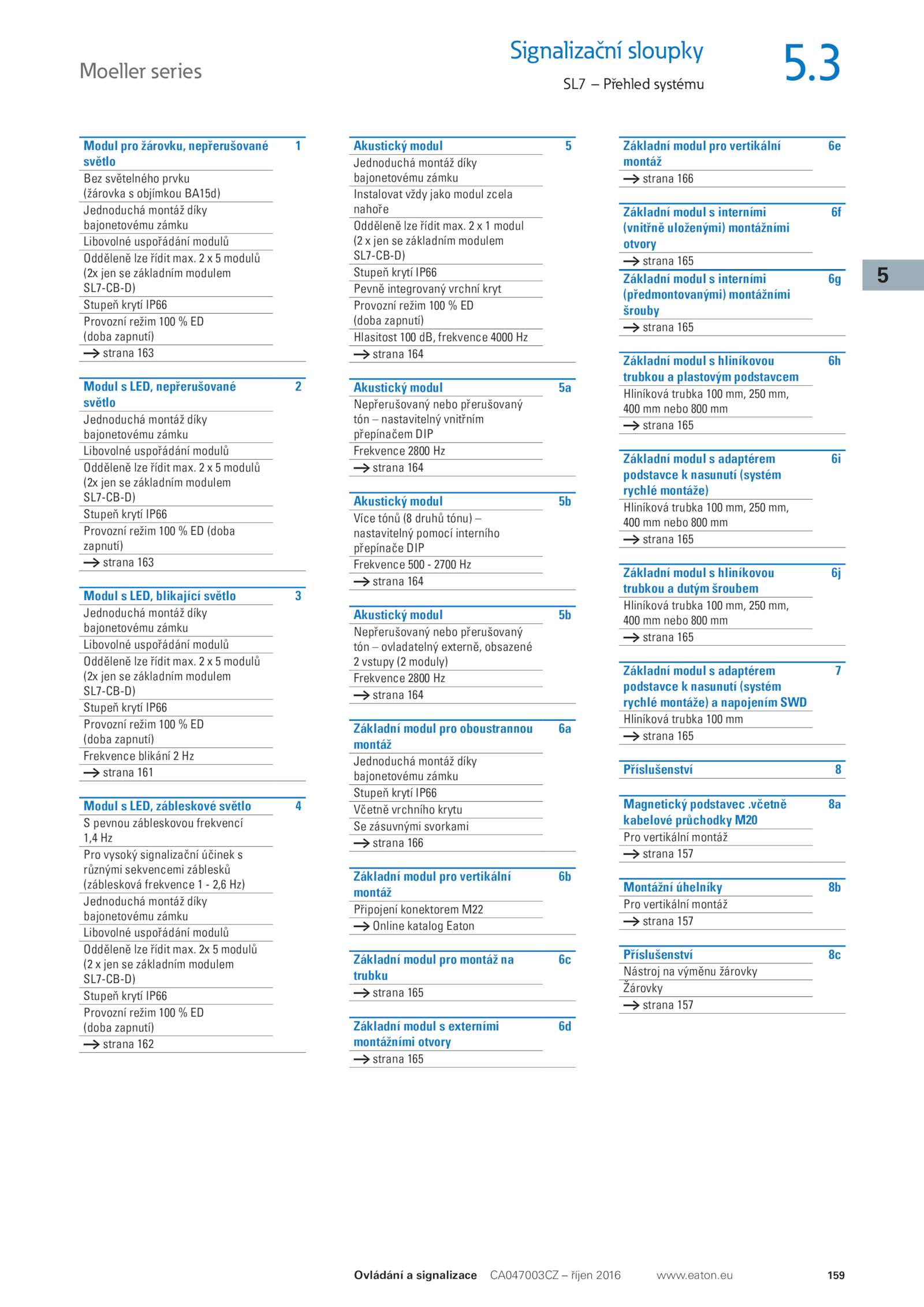 Moeller series

Signalizační sloupky
SL7 – Přehled systému

5.3

Modul pro žárovku, nepřerušované světlo 1
Bez světelného prvku (žárovka s objímkou BA15d)
Jednoduchá montáž díky bajonetovému zámku
Libovolné uspořádání modulů
Odděleně lze řídit max. 2 x 5 modulů (2x jen se základním modulem SL7-CB-D)
Stupeň krytí IP66
Provozní režim 100 % ED (doba zapnutí)
→ strana 163

Modul s LED, nepřerušované světlo 2
Jednoduchá montáž díky bajonetovému zámku
Libovolné uspořádání modulů
Odděleně lze řídit max. 2 x 5 modulů (2x jen se základním modulem SL7-CB-D)
Stupeň krytí IP66
Provozní režim 100 % ED (doba zapnutí)
→ strana 163

Modul s LED, blikající světlo 3
Jednoduchá montáž díky bajonetovému zámku
Libovolné uspořádání modulů
Odděleně lze řídit max. 2 x 5 modulů (2x jen se základním modulem SL7-CB-D)
Stupeň krytí IP66
Provozní režim 100 % ED (doba zapnutí)
Frekvence blikání 2 Hz
→ strana 161

Modul s LED, zábleskové světlo 4
S pevnou zábleskovou frekvencí 1,4 Hz
Pro vysoký signalizační účinek s různými sekvencemi záblesků (záblesková frekvence 1 - 2,6 Hz)
Jednoduchá montáž díky bajonetovému zámku
Libovolné uspořádání modulů
Odděleně lze řídit max. 2x 5 modulů (2 x jen se základním modulem SL7-CB-D)
Stupeň krytí IP66
Provozní režim 100 % ED (doba zapnutí)
→ strana 162

Akustický modul 5
Jednoduchá montáž díky bajonetovému zámku
Instalovat vždy jako modul zcela nahoře
Odděleně lze řídit max. 2 x 1 modul (2 x jen se základním modulem SL7-CB-D)
Stupeň krytí IP66
Pevně integrovaný vrchní kryt
Provozní režim 100 % ED (doba zapnutí)
Hlasitost 100 dB, frekvence 4000 Hz
→ strana 164

Akustický modul 5a
Nepřerušovaný nebo přerušovaný tón – nastavitelný vnitřním přepínačem DIP
Frekvence 2800 Hz
→ strana 164

Akustický modul 5b
Více tónů (8 druhů tónu) – nastavitelný pomocí interního přepínače DIP
Frekvence 500 - 2700 Hz
→ strana 164

Akustický modul 5b
Nepřerušovaný nebo přerušovaný tón – ovladatelný externě, obsazené 2 vstupy (2 moduly)
Frekvence 2800 Hz
→ strana 164

Základní modul pro oboustrannou montáž 6a
Jednoduchá montáž díky bajonetovému zámku
Stupeň krytí IP66
Včetně vrchního krytu
Se zásuvnými svorkami
→ strana 166

Základní modul pro vertikální montáž 6b
Připojení konektorem M22
→ Online katalog Eaton

Základní modul pro montáž na trubku 6c
→ strana 165

Základní modul s externími montážními otvory 6d
→ strana 165

Základní modul pro vertikální montáž 6e
→ strana 166

Základní modul s interními (vnitřně uloženými) montážními otvory 6f
→ strana 165

Základní modul s interními (předmontovanými) montážními šrouby 6g
→ strana 165

Základní modul s hliníkovou trubkou a plastovým podstavcem 6h
Hliníková trubka 100 mm, 250 mm, 400 mm nebo 800 mm
→ strana 165

Základní modul s adaptérem podstavce k nasunutí (systém rychlé montáže) 6i
Hliníková trubka 100 mm, 250 mm, 400 mm nebo 800 mm
→ strana 165

Základní modul s hliníkovou trubkou a dutým šroubem 6j
Hliníková trubka 100 mm, 250 mm, 400 mm nebo 800 mm
→ strana 165

Základní modul s adaptérem podstavce k nasunutí (systém rychlé montáže) a napojením SWD 7
Hliníková trubka 100 mm
→ strana 165

Příslušenství 8

Magnetický podstavec .včetně kabelové průchodky M20 8a
Pro vertikální montáž
→ strana 157

Montážní úhelníky 8b
Pro vertikální montáž
→ strana 157

Příslušenství 8c
Nástroj na výměnu žárovky
Žárovky
→ strana 157

5

Ovládání a signalizace CA047003CZ – říjen 2016 www.eaton.eu 159